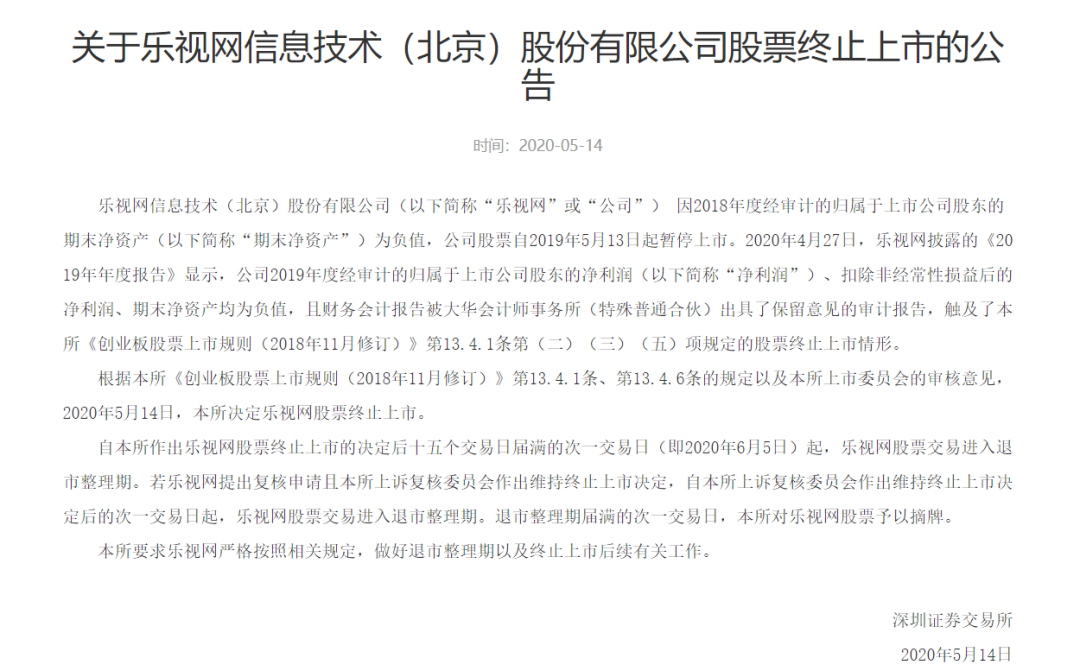 关于乐视网信息技术（北京）股份有限公司股票终止上市的公告

时间：2020-05-14

乐视网信息技术（北京）股份有限公司（以下简称“乐视网”或“公司”） 因2018年度经审计的归属于上市公司股东的期末净资产（以下简称“期末净资产”）为负值，公司股票自2019年5月13日起暂停上市。2020年4月27日，乐视网披露的《2019年年度报告》显示，公司2019年度经审计的归属于上市公司股东的净利润（以下简称“净利润”）、扣除非经常性损益后的净利润、期末净资产均为负值，且财务会计报告被大华会计师事务所（特殊普通合伙）出具了保留意见的审计报告，触及了本所《创业板股票上市规则（2018年11月修订）》第13.4.1条第（二）（三）（五）项规定的股票终止上市情形。

根据本所《创业板股票上市规则（2018年11月修订）》第13.4.1条、第13.4.6条的规定以及本所上市委员会的审核意见，2020年5月14日，本所决定乐视网股票终止上市。

自本所作出乐视网股票终止上市的决定后十五个交易日届满的次一交易日（即2020年6月5日）起，乐视网股票交易进入退市整理期。若乐视网提出复核申请且本所上诉复核委员会作出维持终止上市决定，自本所上诉复核委员会作出维持终止上市决定后的次一交易日起，乐视网股票交易进入退市整理期。退市整理期届满的次一交易日，本所对乐视网股票予以摘牌。

本所要求乐视网严格按照相关规定，做好退市整理期以及终止上市后续有关工作。

深圳证券交易所

2020年5月14日